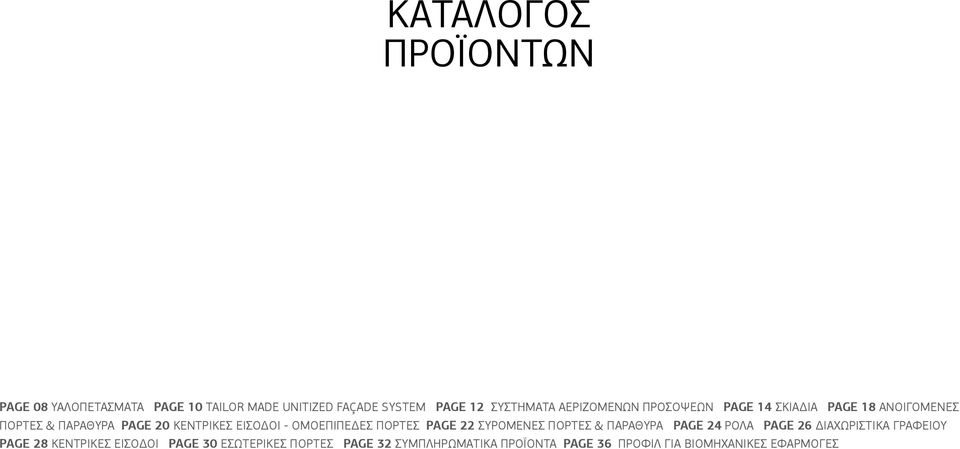 ΚΑΤΑΛΟΓΟΣ ΠΡΟΪΟΝΤΩΝ

PAGE 08 ΥΑΛΟΠΕΤΑΣΜΑΤΑ PAGE 10 TAILOR MADE UNITIZED FAÇADE SYSTEM PAGE 12 ΣΥΣΤΗΜΑΤΑ ΑΕΡΙΖΟΜΕΝΩΝ ΠΡΟΣΟΨΕΩΝ PAGE 14 ΣΚΙΑΔΙΑ PAGE 18 ΑΝΟΙΓΟΜΕΝΕΣ ΠΟΡΤΕΣ & ΠΑΡΑΘΥΡΑ PAGE 20 ΚΕΝΤΡΙΚΕΣ ΕΙΣΟΔΟΙ - ΟΜΟΕΠΙΠΕΔΕΣ ΠΟΡΤΕΣ PAGE 22 ΣΥΡΟΜΕΝΕΣ ΠΟΡΤΕΣ & ΠΑΡΑΘΥΡΑ PAGE 24 ΡΟΛΑ PAGE 26 ΔΙΑΧΩΡΙΣΤΙΚΑ ΓΡΑΦΕΙΟΥ PAGE 28 ΚΕΝΤΡΙΚΕΣ ΕΙΣΟΔΟΙ PAGE 30 ΕΣΩΤΕΡΙΚΕΣ ΠΟΡΤΕΣ PAGE 32 ΣΥΜΠΛΗΡΩΜΑΤΙΚΑ ΠΡΟΪΟΝΤΑ PAGE 36 ΠΡΟΦΙΛ ΓΙΑ ΒΙΟΜΗΧΑΝΙΚΕΣ ΕΦΑΡΜΟΓΕΣ